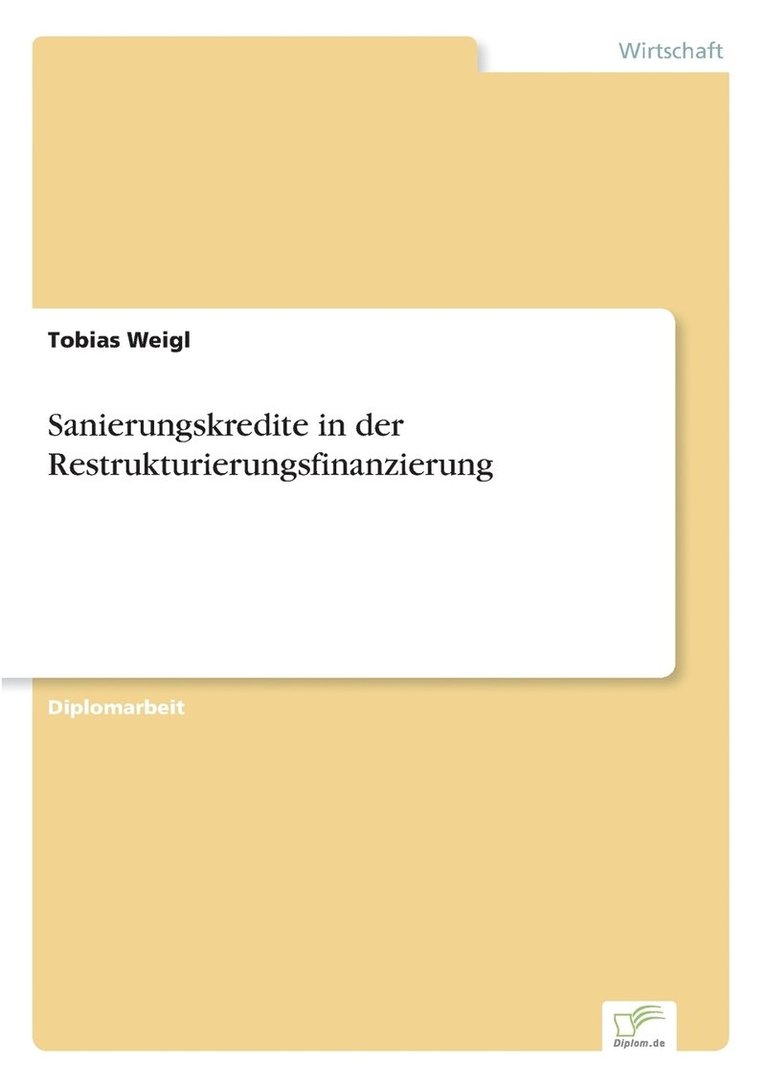 Wirtschaft

Tobias Weigl

Sanierungskredite in der Restrukturierungsfinanzierung

Diplomarbeit

Diplom.de